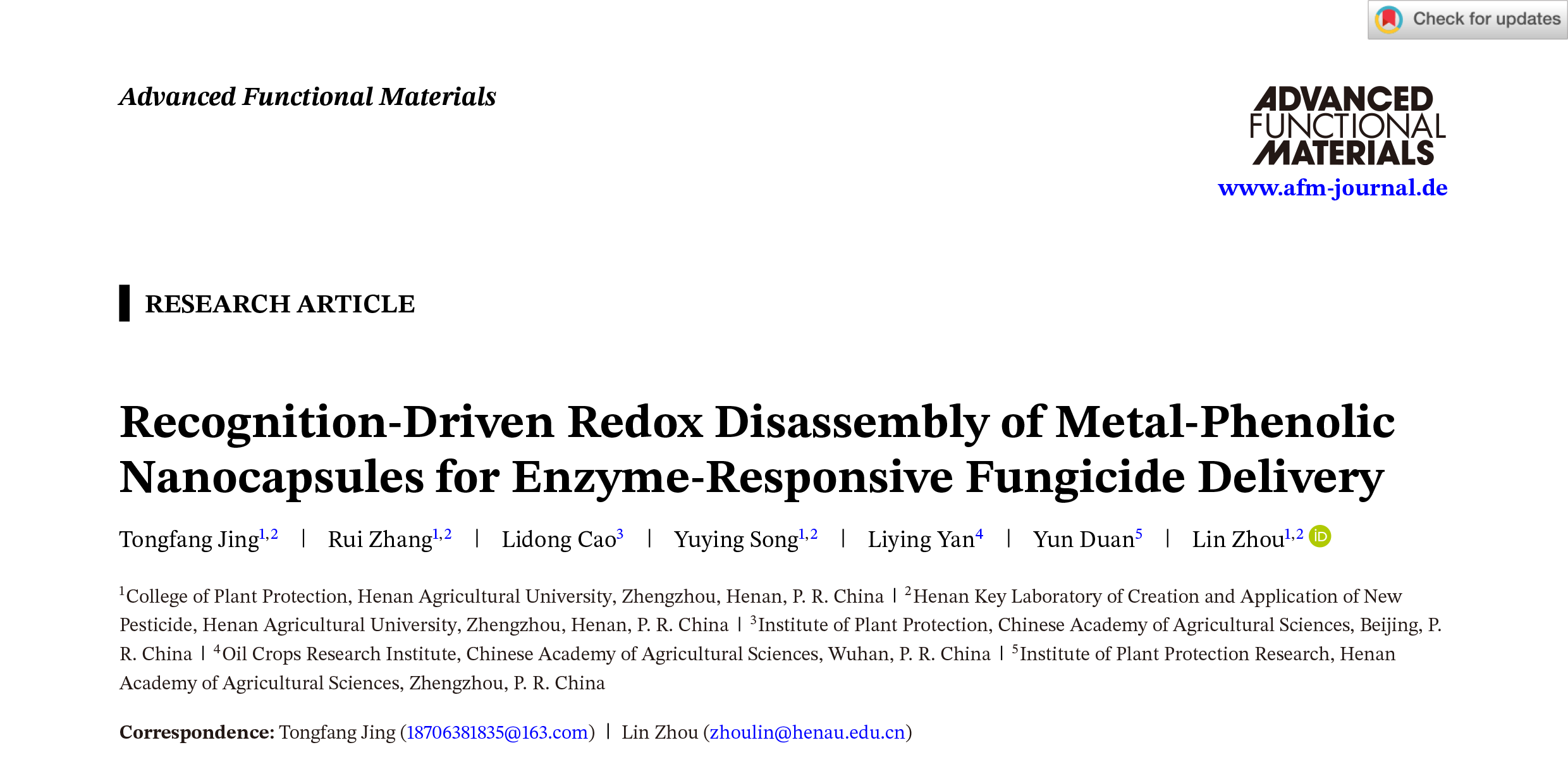 Check for updates

Advanced Functional Materials

ADVANCED FUNCTIONAL MATERIALS
www.afm-journal.de

RESEARCH ARTICLE

Recognition-Driven Redox Disassembly of Metal-Phenolic Nanocapsules for Enzyme-Responsive Fungicide Delivery

Tongfang Jing$^{1,2}$ | Rui Zhang$^{1,2}$ | Lidong Cao$^{3}$ | Yuying Song$^{1,2}$ | Liying Yan$^{4}$ | Yun Duan$^{5}$ | Lin Zhou$^{1,2}$

$^{1}$College of Plant Protection, Henan Agricultural University, Zhengzhou, Henan, P. R. China | $^{2}$Henan Key Laboratory of Creation and Application of New Pesticide, Henan Agricultural University, Zhengzhou, Henan, P. R. China | $^{3}$Institute of Plant Protection, Chinese Academy of Agricultural Sciences, Beijing, P. R. China | $^{4}$Oil Crops Research Institute, Chinese Academy of Agricultural Sciences, Wuhan, P. R. China | $^{5}$Institute of Plant Protection Research, Henan Academy of Agricultural Sciences, Zhengzhou, P. R. China

Correspondence: Tongfang Jing (18706381835@163.com) | Lin Zhou (zhoulin@henau.edu.cn)